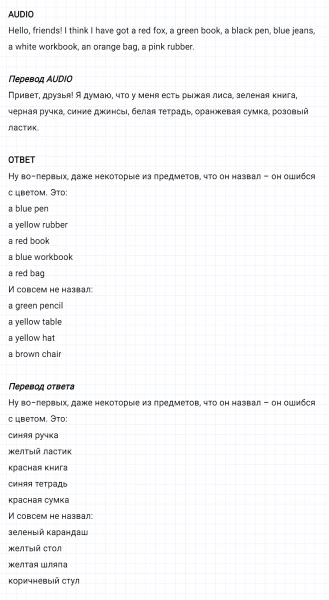 AUDIO
Hello, friends! I think I have got a red fox, a green book, a black pen, blue jeans, a white workbook, an orange bag, a pink rubber.

Перевод AUDIO
Привет, друзья! Я думаю, что у меня есть рыжая лиса, зеленая книга, черная ручка, синие джинсы, белая тетрадь, оранжевая сумка, розовый ластик.

ОТВЕТ
Ну во-первых, даже некоторые из предметов, что он назвал – он ошибся с цветом. Это:
a blue pen
a yellow rubber
a red book
a blue workbook
a red bag
И совсем не назвал:
a green pencil
a yellow table
a yellow hat
a brown chair

Перевод ответа
Ну во-первых, даже некоторые из предметов, что он назвал – он ошибся с цветом. Это:
синяя ручка
желтый ластик
красная книга
синяя тетрадь
красная сумка
И совсем не назвал:
зеленый карандаш
желтый стол
желтая шляпа
коричневый стул